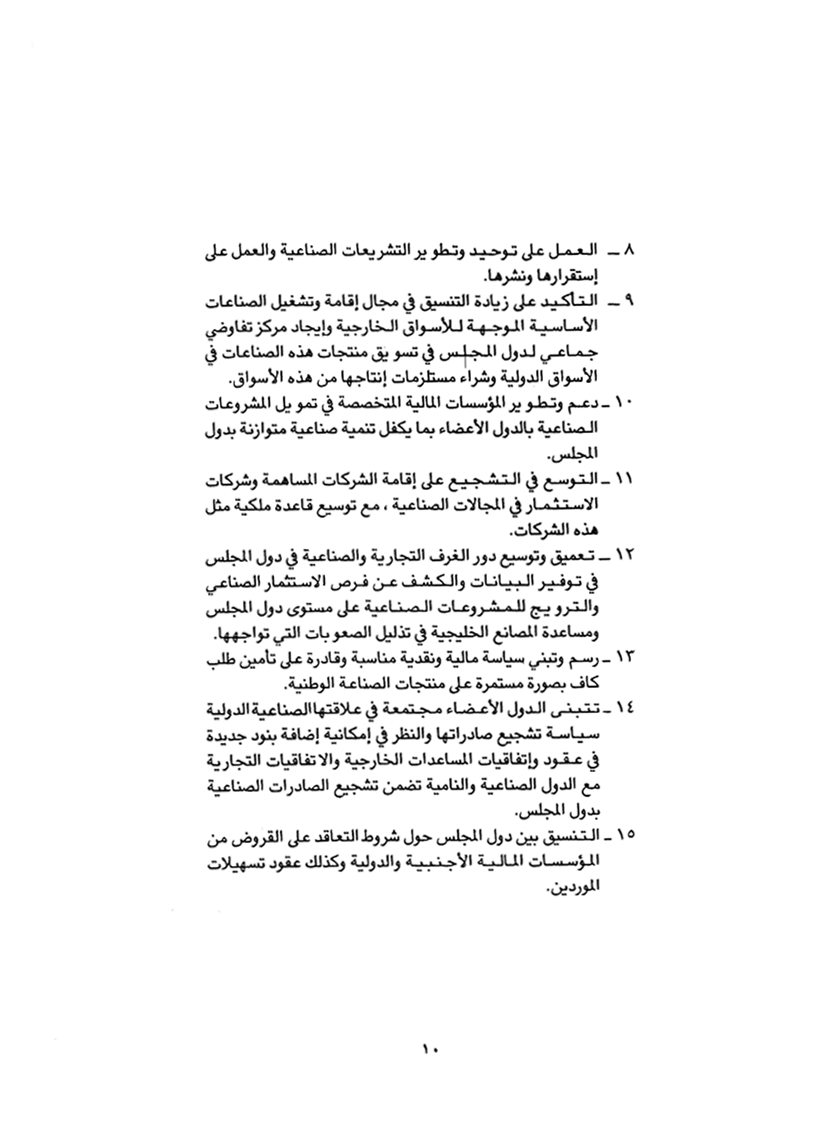 ٨ ـ العمل على توحيد وتطوير التشريعات الصناعية والعمل على إستقرارها ونشرها.

٩ ـ التأكيد على زيادة التنسيق في مجال إقامة وتشغيل الصناعات الأساسية الموجهة للأسواق الخارجية وإيجاد مركز تفاوضي جماعي لدول المجلس في تسويق منتجات هذه الصناعات في الأسواق الدولية وشراء مستلزمات إنتاجها من هذه الأسواق.

١٠ ـ دعم وتطوير المؤسسات المالية المتخصصة في تمويل المشروعات الصناعية بالدول الأعضاء بما يكفل تنمية صناعية متوازنة بدول المجلس.

١١ ـ التوسع في التشجيع على إقامة الشركات المساهمة وشركات الاستثمار في المجالات الصناعية ، مع توسيع قاعدة ملكية مثل هذه الشركات.

١٢ ـ تعميق وتوسيع دور الغرف التجارية والصناعية في دول المجلس في توفير البيانات والكشف عن فرص الاستثمار الصناعي والترويج للمشروعات الصناعية على مستوى دول المجلس ومساعدة المصانع الخليجية في تذليل الصعوبات التي تواجهها.

١٣ ـ رسم وتبني سياسة مالية ونقدية مناسبة وقادرة على تأمين طلب كاف بصورة مستمرة على منتجات الصناعة الوطنية.

١٤ ـ تتبنى الدول الأعضاء مجتمعة في علاقتها الصناعية الدولية سياسة تشجيع صادراتها والنظر في إمكانية إضافة بنود جديدة في عقود وإتفاقيات المساعدات الخارجية والاتفاقيات التجارية مع الدول الصناعية والنامية تضمن تشجيع الصادرات الصناعية بدول المجلس.

١٥ ـ التنسيق بين دول المجلس حول شروط التعاقد على القروض من المؤسسات المالية الأجنبية والدولية وكذلك عقود تسهيلات الموردين.

١٠